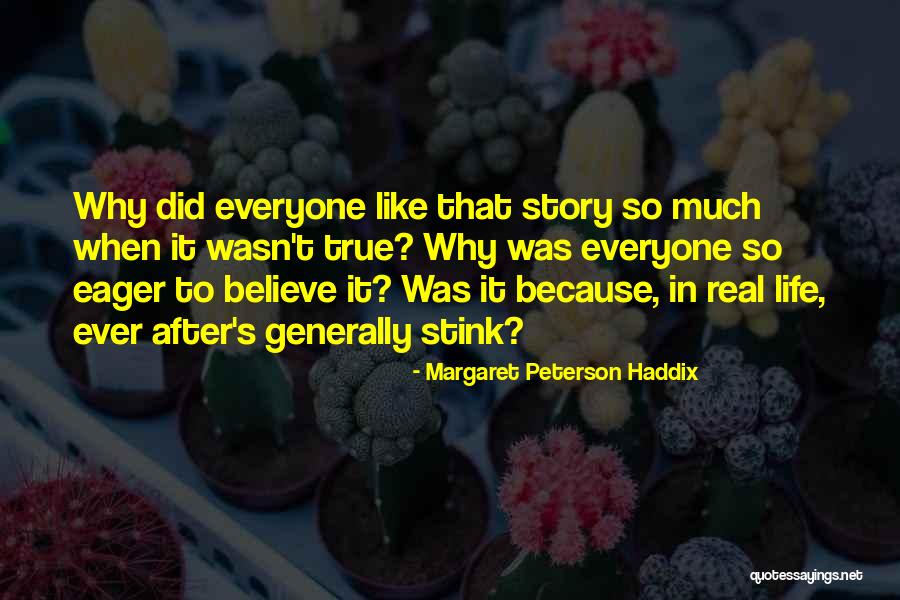 Why did everyone like that story so much when it wasn't true? Why was everyone so eager to believe it? Was it because, in real life, ever after's generally stink?

- Margaret Peterson Haddix

quotessayings.net